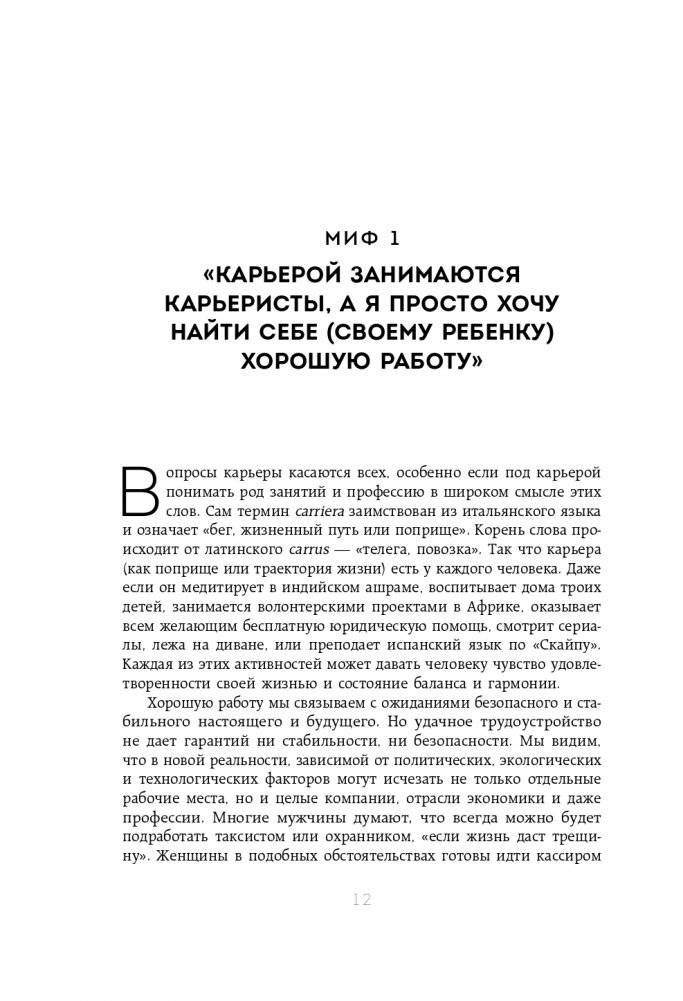 МИФ 1

«КАРЬЕРОЙ ЗАНИМАЮТСЯ КАРЬЕРИСТЫ, А Я ПРОСТО ХОЧУ НАЙТИ СЕБЕ (СВОЕМУ РЕБЕНКУ) ХОРОШУЮ РАБОТУ»

Вопросы карьеры касаются всех, особенно если под карьерой понимать род занятий и профессию в широком смысле этих слов. Сам термин carriera заимствован из итальянского языка и означает «бег, жизненный путь или поприще». Корень слова происходит от латинского carrus — «телега, повозка». Так что карьера (как поприще или траектория жизни) есть у каждого человека. Даже если он медитирует в индийском ашраме, воспитывает дома троих детей, занимается волонтерскими проектами в Африке, оказывает всем желающим бесплатную юридическую помощь, смотрит сериалы, лежа на диване, или преподает испанский язык по «Скайпу». Каждая из этих активностей может давать человеку чувство удовлетворенности своей жизнью и состояние баланса и гармонии.

Хорошую работу мы связываем с ожиданиями безопасного и стабильного настоящего и будущего. Но удачное трудоустройство не дает гарантий ни стабильности, ни безопасности. Мы видим, что в новой реальности, зависимой от политических, экологических и технологических факторов могут исчезать не только отдельные рабочие места, но и целые компании, отрасли экономики и даже профессии. Многие мужчины думают, что всегда можно будет подработать таксистом или охранником, «если жизнь даст трещину». Женщины в подобных обстоятельствах готовы идти кассиром

12